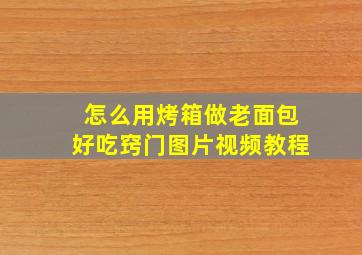 怎么用烤箱做老面包
好吃窍门图片视频教程